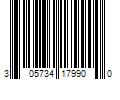 3 05734 17990 0